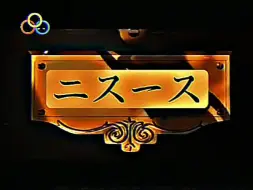 ニスース